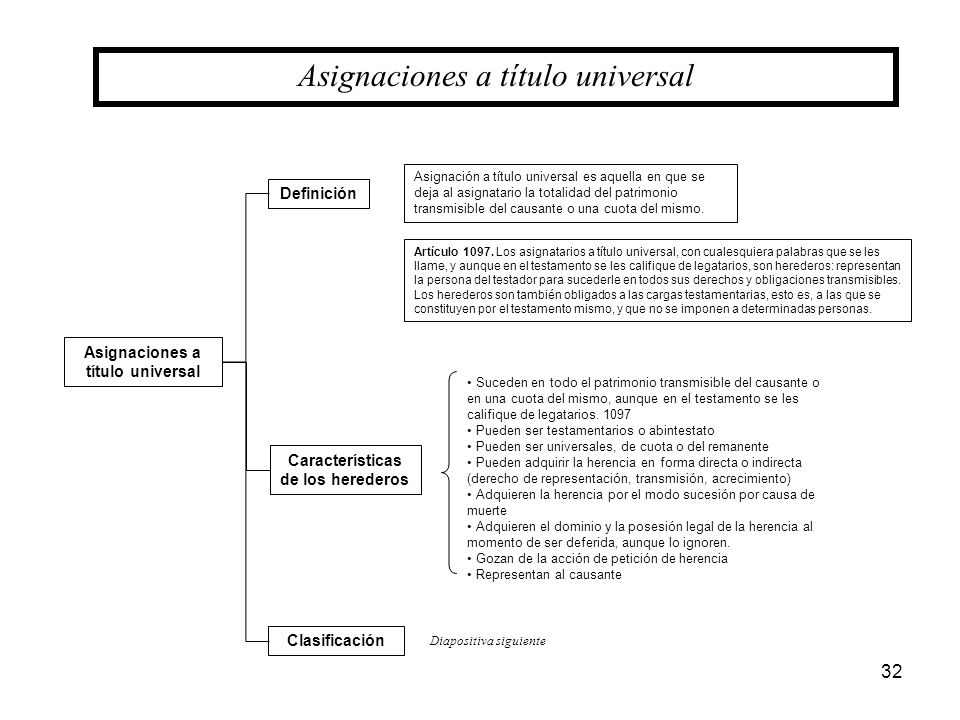 Asignaciones a título universal

Asignaciones a título universal

Definición

Asignación a título universal es aquella en que se deja al asignatario la totalidad del patrimonio transmisible del causante o una cuota del mismo.

Artículo 1097. Los asignatarios a título universal, con cualesquiera palabras que se les llame, y aunque en el testamento se les califique de legatarios, son herederos: representan la persona del testador para sucederle en todos sus derechos y obligaciones transmisibles. Los herederos son también obligados a las cargas testamentarias, esto es, a las que se constituyen por el testamento mismo, y que no se imponen a determinadas personas.

Características de los herederos

• Suceden en todo el patrimonio transmisible del causante o en una cuota del mismo, aunque en el testamento se les califique de legatarios. 1097
• Pueden ser testamentarios o abintestato
• Pueden ser universales, de cuota o del remanente
• Pueden adquirir la herencia en forma directa o indirecta (derecho de representación, transmisión, acrecimiento)
• Adquieren la herencia por el modo sucesión por causa de muerte
• Adquieren el dominio y la posesión legal de la herencia al momento de ser deferida, aunque lo ignoren.
• Gozan de la acción de petición de herencia
• Representan al causante

Clasificación

Diapositiva siguiente

32